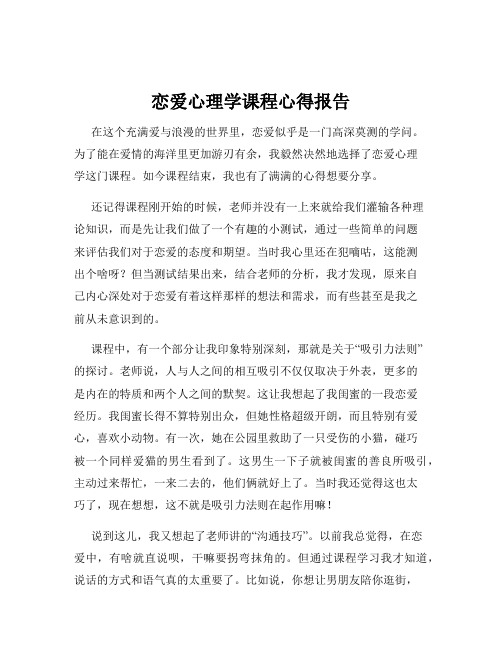 恋爱心理学课程心得报告

在这个充满爱与浪漫的世界里，恋爱似乎是一门高深莫测的学问。为了能在爱情的海洋里更加游刃有余，我毅然决然地选择了恋爱心理学这门课程。如今课程结束，我也有了满满的心得想要分享。

还记得课程刚开始的时候，老师并没有一上来就给我们灌输各种理论知识，而是先让我们做了一个有趣的小测试，通过一些简单的问题来评估我们对于恋爱的态度和期望。当时我心里还在犯嘀咕，这能测出个啥呀？但当测试结果出来，结合老师的分析，我才发现，原来自己内心深处对于恋爱有着这样那样的想法和需求，而有些甚至是我之前从未意识到的。

课程中，有一个部分让我印象特别深刻，那就是关于“吸引力法则”的探讨。老师说，人与人之间的相互吸引不仅仅取决于外表，更多的是内在的特质和两个人之间的默契。这让我想起了我闺蜜的一段恋爱经历。我闺蜜长得不算特别出众，但她性格超级开朗，而且特别有爱心，喜欢小动物。有一次，她在公园里救助了一只受伤的小猫，碰巧被一个同样爱猫的男生看到了。这男生一下子就被闺蜜的善良所吸引，主动过来帮忙，一来二去的，他们俩就好上了。当时我还觉得这也太巧了，现在想想，这不就是吸引力法则在起作用嘛！

说到这儿，我又想起了老师讲的“沟通技巧”。以前我总觉得，在恋爱中，有啥就直说呗，干嘛要拐弯抹角的。但通过课程学习我才知道，说话的方式和语气真的太重要了。比如说，你想让男朋友陪你逛街，